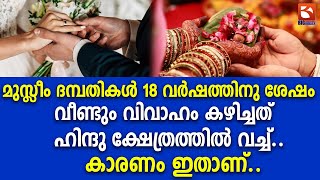 മുസ്ലീം ദമ്പതികൾ 18 വർഷത്തിനു ശേഷം
വീണ്ടും വിവാഹം കഴിച്ചത്
ഹിന്ദു ക്ഷേത്രത്തിൽ വച്ച്..
കാരണം ഇതാണ്..